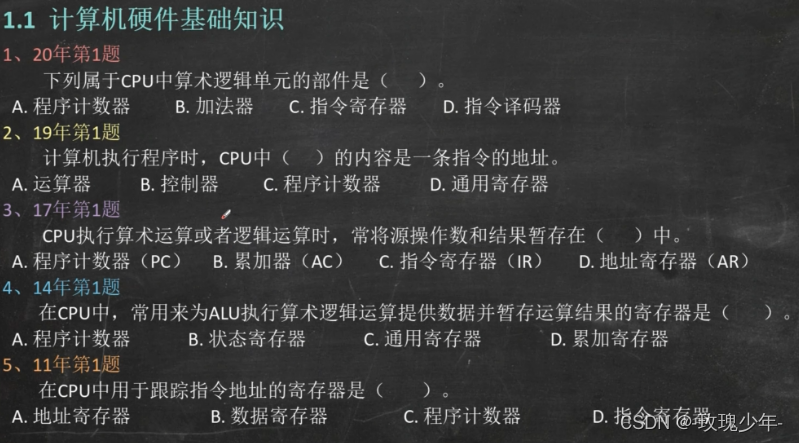 1.1 计算机硬件基础知识

1、20年第1题

下列属于CPU中算术逻辑单元的部件是（ ）。

A.程序计数器 B.加法器 C.指令寄存器 D.指令译码器

2、19年第1题

计算机执行程序时，CPU中（ ）的内容是一条指令的地址。

A.运算器 B.控制器 C.程序计数器 D.通用寄存器

3、17年第1题

CPU执行算术运算或者逻辑运算时，常将源操作数和结果暂存在（ ）中。

A.程序计数器（PC） B.累加器（AC） C.指令寄存器（IR） D.地址寄存器（AR）

4、14年第1题

在CPU中，常用来为ALU执行算术逻辑运算提供数据并暂存运算结果的寄存器是（ ）。

A.程序计数器 B.状态寄存器 C.通用寄存器 D.累加寄存器

5、11年第1题

在CPU中用于跟踪指令地址的寄存器是（ ）。

A.地址寄存器 B.数据寄存器 C.程序计数器 D.指令寄存器

CSDN @-玫瑰少年-